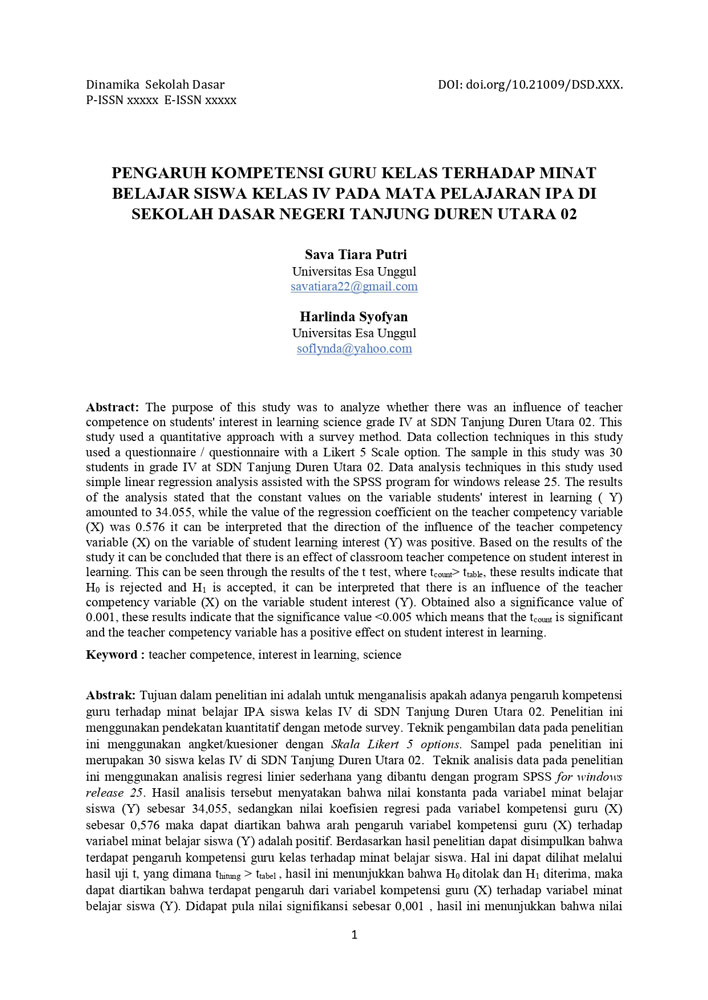 Dinamika Sekolah Dasar
P-ISSN xxxxx E-ISSN xxxxx

DOI: doi.org/10.21009/DSD.XXX.

PENGARUH KOMPETENSI GURU KELAS TERHADAP MINAT BELAJAR SISWA KELAS IV PADA MATA PELAJARAN IPA DI SEKOLAH DASAR NEGERI TANJUNG DUREN UTARA 02

Sava Tiara Putri
Universitas Esa Unggul
savatiara22@gmail.com

Harlinda Syofyan
Universitas Esa Unggul
soflynda@yahoo.com

Abstract: The purpose of this study was to analyze whether there was an influence of teacher competence on students' interest in learning science grade IV at SDN Tanjung Duren Utara 02. This study used a quantitative approach with a survey method. Data collection techniques in this study used a questionnaire / questionnaire with a Likert 5 Scale option. The sample in this study was 30 students in grade IV at SDN Tanjung Duren Utara 02. Data analysis techniques in this study used simple linear regression analysis assisted with the SPSS program for windows release 25. The results of the analysis stated that the constant values on the variable students' interest in learning ( Y) amounted to 34.055, while the value of the regression coefficient on the teacher competency variable (X) was 0.576 it can be interpreted that the direction of the influence of the teacher competency variable (X) on the variable of student learning interest (Y) was positive. Based on the results of the study it can be concluded that there is an effect of classroom teacher competence on student interest in learning. This can be seen through the results of the t test, where $t_{count}$> $t_{table}$, these results indicate that $H_0$ is rejected and $H_1$ is accepted, it can be interpreted that there is an influence of the teacher competency variable (X) on the variable student interest (Y). Obtained also a significance value of 0.001, these results indicate that the significance value <0.005 which means that the $t_{count}$ is significant and the teacher competency variable has a positive effect on student interest in learning.

Keyword : teacher competence, interest in learning, science

Abstrak: Tujuan dalam penelitian ini adalah untuk menganalisis apakah adanya pengaruh kompetensi guru terhadap minat belajar IPA siswa kelas IV di SDN Tanjung Duren Utara 02. Penelitian ini menggunakan pendekatan kuantitatif dengan metode survey. Teknik pengambilan data pada penelitian ini menggunakan angket/kuesioner dengan Skala Likert 5 options. Sampel pada penelitian ini merupakan 30 siswa kelas IV di SDN Tanjung Duren Utara 02. Teknik analisis data pada penelitian ini menggunakan analisis regresi linier sederhana yang dibantu dengan program SPSS for windows release 25. Hasil analisis tersebut menyatakan bahwa nilai konstanta pada variabel minat belajar siswa (Y) sebesar 34,055, sedangkan nilai koefisien regresi pada variabel kompetensi guru (X) sebesar 0,576 maka dapat diartikan bahwa arah pengaruh variabel kompetensi guru (X) terhadap variabel minat belajar siswa (Y) adalah positif. Berdasarkan hasil penelitian dapat disimpulkan bahwa terdapat pengaruh kompetensi guru kelas terhadap minat belajar siswa. Hal ini dapat dilihat melalui hasil uji t, yang dimana $t_{hitung}$ > $t_{tabel}$ , hasil ini menunjukkan bahwa $H_0$ ditolak dan $H_1$ diterima, maka dapat diartikan bahwa terdapat pengaruh dari variabel kompetensi guru (X) terhadap variabel minat belajar siswa (Y). Didapat pula nilai signifikansi sebesar 0,001 , hasil ini menunjukkan bahwa nilai

1